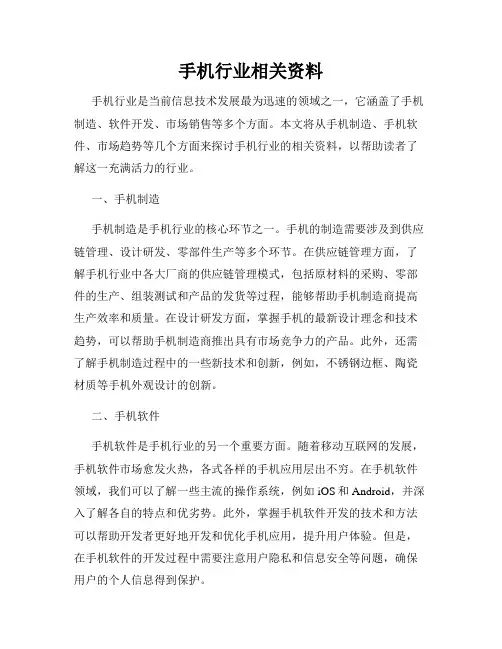 手机行业相关资料

手机行业是当前信息技术发展最为迅速的领域之一，它涵盖了手机制造、软件开发、市场销售等多个方面。本文将从手机制造、手机软件、市场趋势等几个方面来探讨手机行业的相关资料，以帮助读者了解这一充满活力的行业。

一、手机制造

手机制造是手机行业的核心环节之一。手机的制造需要涉及到供应链管理、设计研发、零部件生产等多个环节。在供应链管理方面，了解手机行业中各大厂商的供应链管理模式，包括原材料的采购、零部件的生产、组装测试和产品的发货等过程，能够帮助手机制造商提高生产效率和质量。在设计研发方面，掌握手机的最新设计理念和技术趋势，可以帮助手机制造商推出具有市场竞争力的产品。此外，还需了解手机制造过程中的一些新技术和创新，例如，不锈钢边框、陶瓷材质等手机外观设计的创新。

二、手机软件

手机软件是手机行业的另一个重要方面。随着移动互联网的发展，手机软件市场愈发火热，各式各样的手机应用层出不穷。在手机软件领域，我们可以了解一些主流的操作系统，例如 iOS 和 Android，并深入了解各自的特点和优劣势。此外，掌握手机软件开发的技术和方法可以帮助开发者更好地开发和优化手机应用，提升用户体验。但是，在手机软件的开发过程中需要注意用户隐私和信息安全等问题，确保用户的个人信息得到保护。